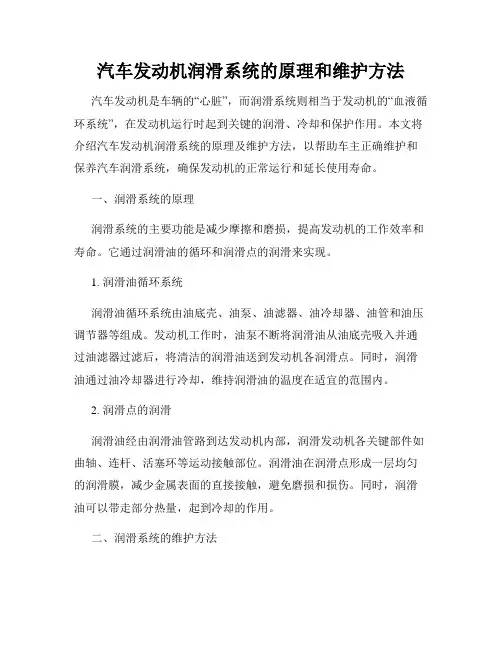 汽车发动机润滑系统的原理和维护方法

汽车发动机是车辆的“心脏”，而润滑系统则相当于发动机的“血液循环系统”，在发动机运行时起到关键的润滑、冷却和保护作用。本文将介绍汽车发动机润滑系统的原理及维护方法，以帮助车主正确维护和保养汽车润滑系统，确保发动机的正常运行和延长使用寿命。

一、润滑系统的原理

润滑系统的主要功能是减少摩擦和磨损，提高发动机的工作效率和寿命。它通过润滑油的循环和润滑点的润滑来实现。

1. 润滑油循环系统

润滑油循环系统由油底壳、油泵、油滤器、油冷却器、油管和油压调节器等组成。发动机工作时，油泵不断将润滑油从油底壳吸入并通过油滤器过滤后，将清洁的润滑油送到发动机各润滑点。同时，润滑油通过油冷却器进行冷却，维持润滑油的温度在适宜的范围内。

2. 润滑点的润滑

润滑油经由润滑油管路到达发动机内部，润滑发动机各关键部件如曲轴、连杆、活塞环等运动接触部位。润滑油在润滑点形成一层均匀的润滑膜，减少金属表面的直接接触，避免磨损和损伤。同时，润滑油可以带走部分热量，起到冷却的作用。

二、润滑系统的维护方法